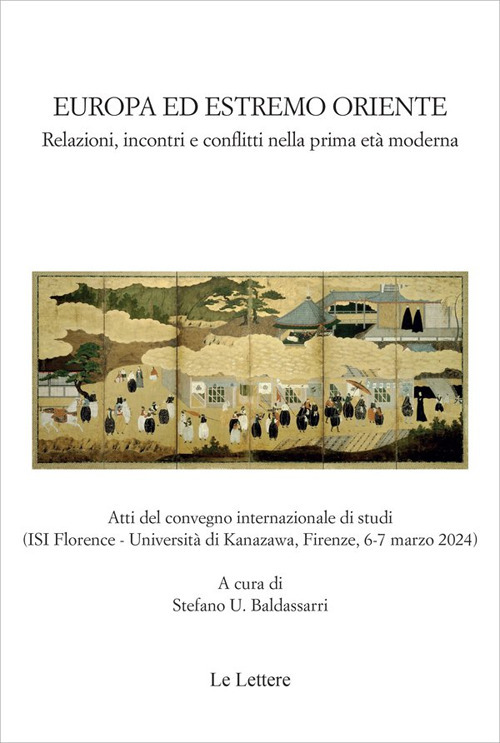 EUROPA ED ESTREMO ORIENTE
Relazioni, incontri e conflitti nella prima età moderna

Atti del convegno internazionale di studi
(ISI Florence - Università di Kanazawa, Firenze, 6-7 marzo 2024)

A cura di
Stefano U. Baldassarri

Le Lettere